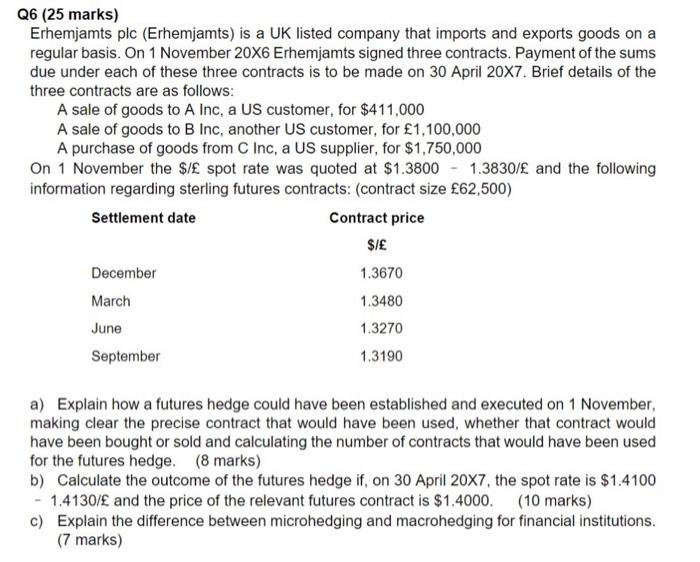 Q6 (25 marks)

Erhemjamts plc (Erhemjamts) is a UK listed company that imports and exports goods on a regular basis. On 1 November 20X6 Erhemjamts signed three contracts. Payment of the sums due under each of these three contracts is to be made on 30 April 20X7. Brief details of the three contracts are as follows:

A sale of goods to A Inc, a US customer, for \$411,000
A sale of goods to B Inc, another US customer, for £1,100,000
A purchase of goods from C Inc, a US supplier, for \$1,750,000

On 1 November the \$/£ spot rate was quoted at \$1.3800 - 1.3830/£ and the following information regarding sterling futures contracts: (contract size £62,500)

| Settlement date | Contract price |
|---|---|
| | \$/£ |
| December | 1.3670 |
| March | 1.3480 |
| June | 1.3270 |
| September | 1.3190 |

a) Explain how a futures hedge could have been established and executed on 1 November, making clear the precise contract that would have been used, whether that contract would have been bought or sold and calculating the number of contracts that would have been used for the futures hedge. (8 marks)

b) Calculate the outcome of the futures hedge if, on 30 April 20X7, the spot rate is \$1.4100 - 1.4130/£ and the price of the relevant futures contract is \$1.4000. (10 marks)

c) Explain the difference between microhedging and macrohedging for financial institutions. (7 marks)